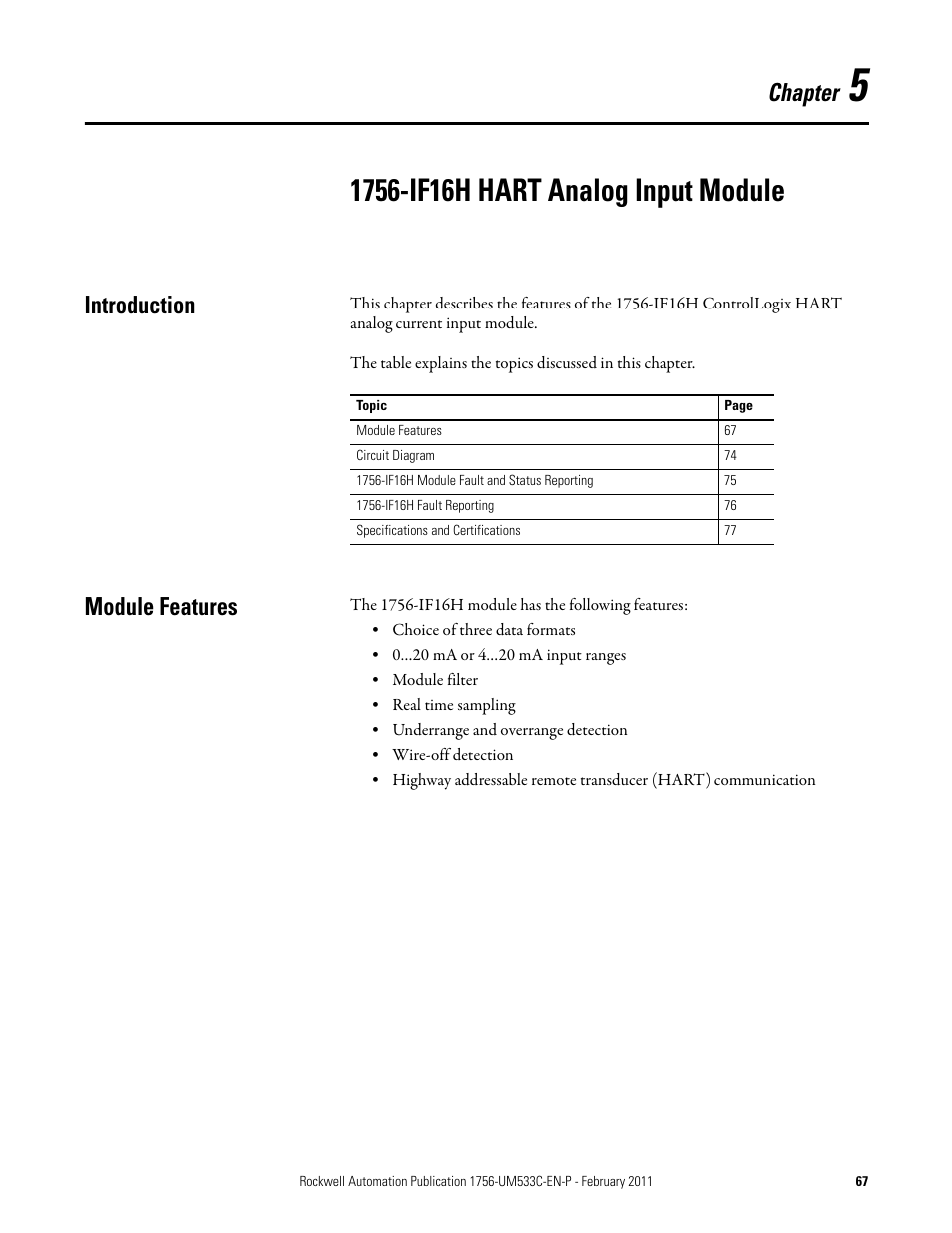 Chapter 5

1756-IF16H HART Analog Input Module

Introduction

This chapter describes the features of the 1756-IF16H ControlLogix HART analog current input module.

The table explains the topics discussed in this chapter.

| Topic | Page |
|---|---|
| Module Features | 67 |
| Circuit Diagram | 74 |
| 1756-IF16H Module Fault and Status Reporting | 75 |
| 1756-IF16H Fault Reporting | 76 |
| Specifications and Certifications | 77 |

Module Features

The 1756-IF16H module has the following features:
• Choice of three data formats
• 0…20 mA or 4…20 mA input ranges
• Module filter
• Real time sampling
• Underrange and overrange detection
• Wire-off detection
• Highway addressable remote transducer (HART) communication

Rockwell Automation Publication 1756-UM533C-EN-P - February 2011 67